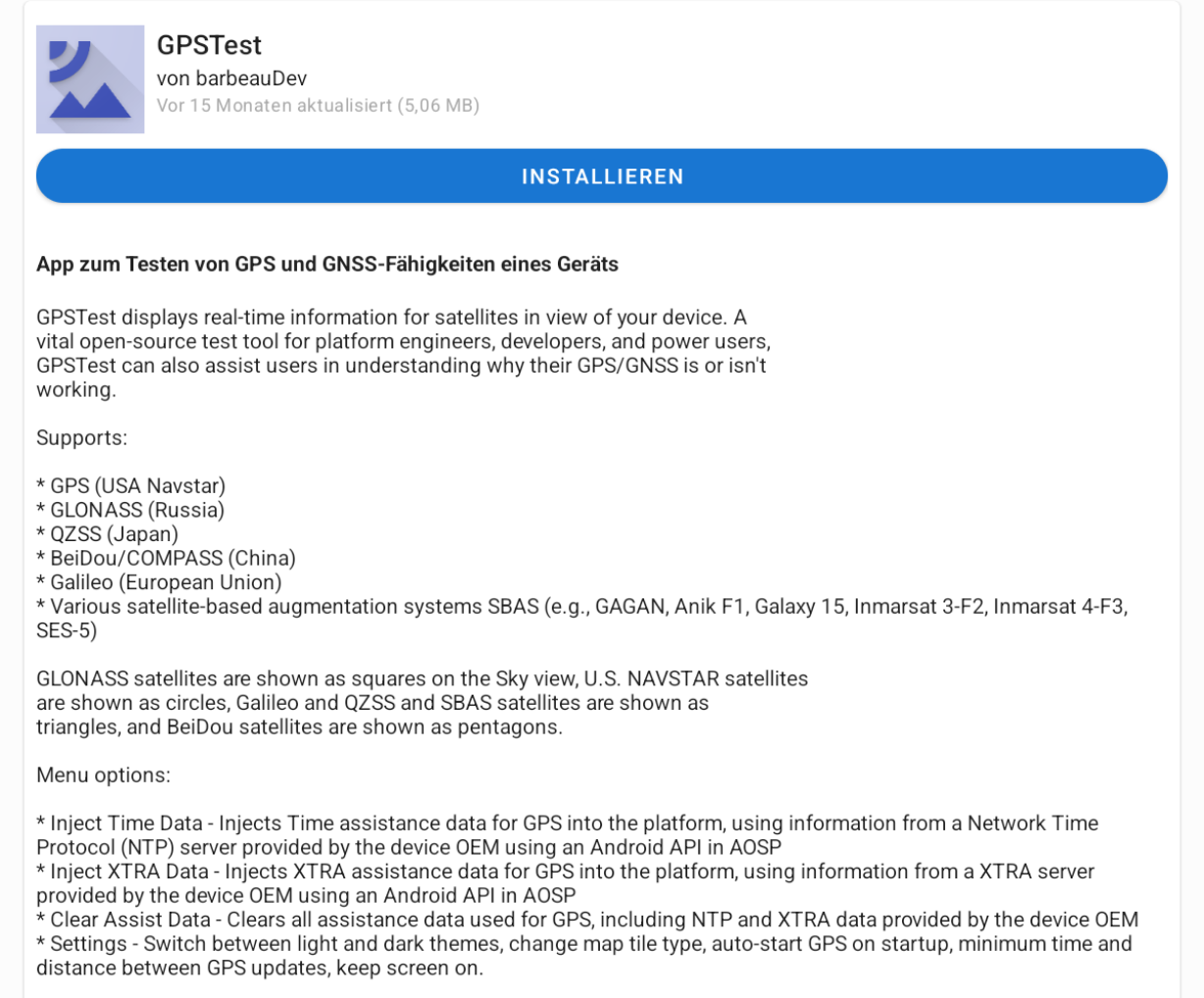 GPSTest
von barbeauDev
Vor 15 Monaten aktualisiert (5,06 MB)

INSTALLIEREN

App zum Testen von GPS und GNSS-Fähigkeiten eines Geräts

GPSTest displays real-time information for satellites in view of your device. A vital open-source test tool for platform engineers, developers, and power users, GPSTest can also assist users in understanding why their GPS/GNSS is or isn't working.

Supports:

* GPS (USA Navstar)
* GLONASS (Russia)
* QZSS (Japan)
* BeiDou/COMPASS (China)
* Galileo (European Union)
* Various satellite-based augmentation systems SBAS (e.g., GAGAN, Anik F1, Galaxy 15, Inmarsat 3-F2, Inmarsat 4-F3, SES-5)

GLONASS satellites are shown as squares on the Sky view, U.S. NAVSTAR satellites are shown as circles, Galileo and QZSS and SBAS satellites are shown as triangles, and BeiDou satellites are shown as pentagons.

Menu options:

* Inject Time Data - Injects Time assistance data for GPS into the platform, using information from a Network Time Protocol (NTP) server provided by the device OEM using an Android API in AOSP
* Inject XTRA Data - Injects XTRA assistance data for GPS into the platform, using information from a XTRA server provided by the device OEM using an Android API in AOSP
* Clear Assist Data - Clears all assistance data used for GPS, including NTP and XTRA data provided by the device OEM
* Settings - Switch between light and dark themes, change map tile type, auto-start GPS on startup, minimum time and distance between GPS updates, keep screen on.